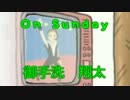 On Sunday

御手洗　翔太